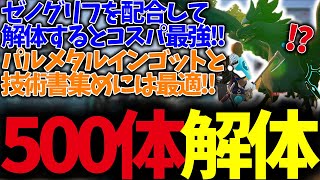 ゼノグリフを配合して
解体するとコスパ最強!!
パルメタルインゴットと
技術書集めには最適!!

⁉

500体解体